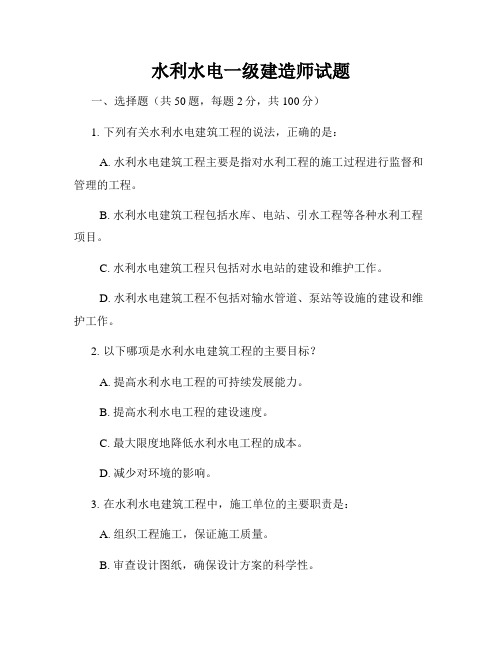 水利水电一级建造师试题

一、选择题（共 50 题，每题 2 分，共 100 分）

1. 下列有关水利水电建筑工程的说法，正确的是：

A. 水利水电建筑工程主要是指对水利工程的施工过程进行监督和管理的工程。

B. 水利水电建筑工程包括水库、电站、引水工程等各种水利工程项目。

C. 水利水电建筑工程只包括对水电站的建设和维护工作。

D. 水利水电建筑工程不包括对输水管道、泵站等设施的建设和维护工作。

2. 以下哪项是水利水电建筑工程的主要目标？

A. 提高水利水电工程的可持续发展能力。

B. 提高水利水电工程的建设速度。

C. 最大限度地降低水利水电工程的成本。

D. 减少对环境的影响。

3. 在水利水电建筑工程中，施工单位的主要职责是：

A. 组织工程施工，保证施工质量。

B. 审查设计图纸，确保设计方案的科学性。